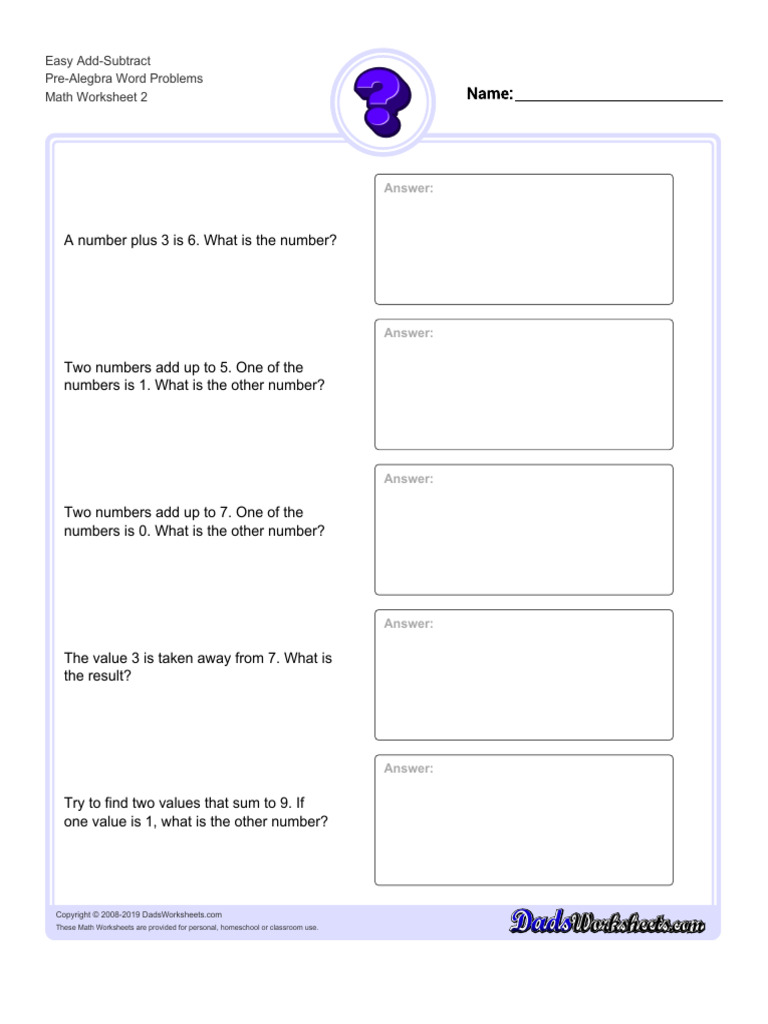 Easy Add-Subtract
Pre-Alegbra Word Problems
Math Worksheet 2

?

Name:

A number plus 3 is 6. What is the number?

Answer:

Two numbers add up to 5. One of the numbers is 1. What is the other number?

Answer:

Two numbers add up to 7. One of the numbers is 0. What is the other number?

Answer:

The value 3 is taken away from 7. What is the result?

Answer:

Try to find two values that sum to 9. If one value is 1, what is the other number?

Answer:

Copyright © 2008-2019 DadsWorksheets.com
These Math Worksheets are provided for personal, homeschool or classroom use.

DadsWorksheets.com